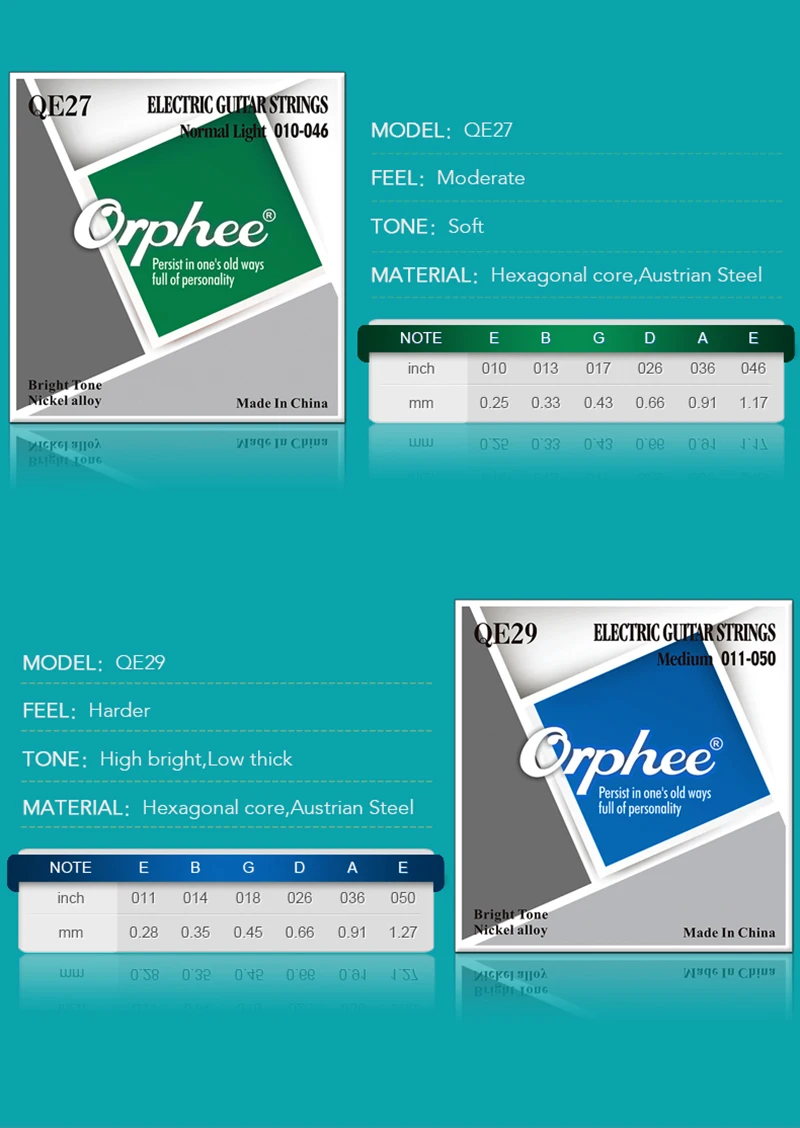 QE27
ELECTRIC GUITAR STRINGS
Normal Light 010-046

Orphee®
Persist in one's old ways full of personality

Bright Tone
Nickel alloy
Made In China

MODEL: QE27
FEEL: Moderate
TONE: Soft
MATERIAL: Hexagonal core,Austrian Steel

| NOTE | E | B | G | D | A | E |
|---|---|---|---|---|---|---|
| inch | 010 | 013 | 017 | 026 | 036 | 046 |
| mm | 0.25 | 0.33 | 0.43 | 0.66 | 0.91 | 1.17 |

MODEL: QE29
FEEL: Harder
TONE: High bright,Low thick
MATERIAL: Hexagonal core,Austrian Steel

| NOTE | E | B | G | D | A | E |
|---|---|---|---|---|---|---|
| inch | 011 | 014 | 018 | 026 | 036 | 050 |
| mm | 0.28 | 0.35 | 0.45 | 0.66 | 0.91 | 1.27 |

QE29
ELECTRIC GUITAR STRINGS
Medium 011-050

Orphee®
Persist in one's old ways full of personality

Bright Tone
Nickel alloy
Made In China